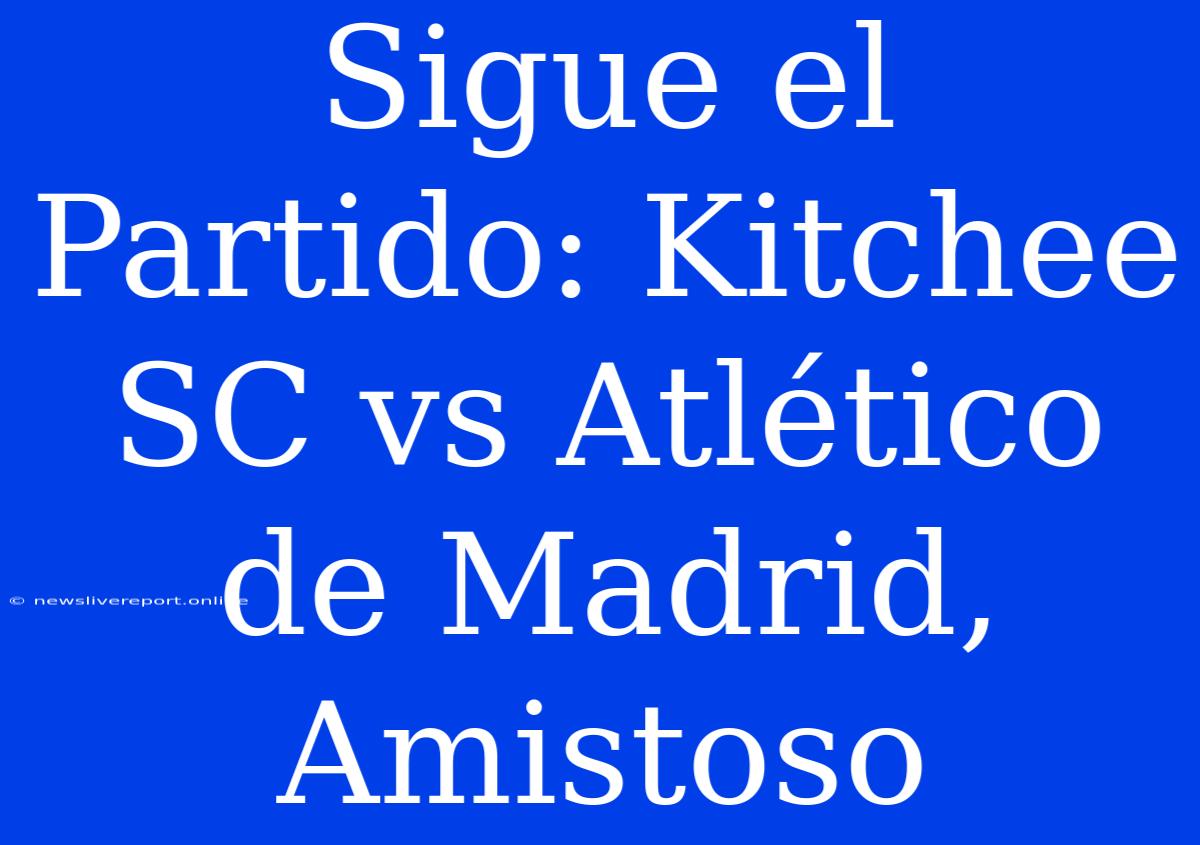 Sigue el Partido: Kitchee SC vs Atlético de Madrid, Amistoso

© newslivereport.online